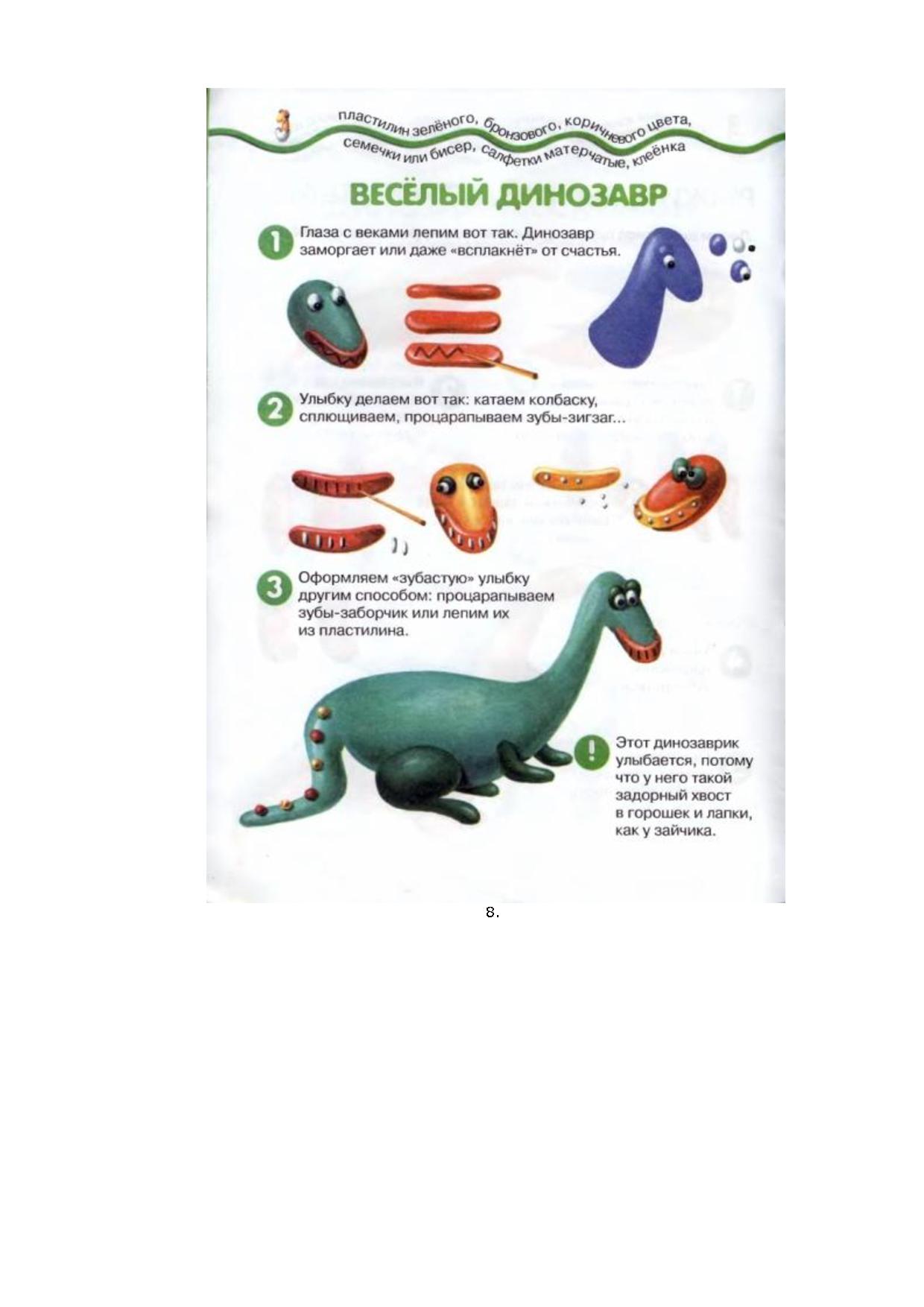 пластилин зелёного, бронзового, коричневого цвета, семечки или бисер, салфетки матерчатые, клеёнка

ВЕСЁЛЫЙ ДИНОЗАВР

1 Глаза с веками лепим вот так. Динозавр заморгает или даже «всплакнёт» от счастья.

2 Улыбку делаем вот так: катаем колбаску, сплющиваем, процарапываем зубы-зигзаг...

3 Оформляем «зубастую» улыбку другим способом: процарапываем зубы-заборчик или лепим их из пластилина.

! Этот динозаврик улыбается, потому что у него такой задорный хвост в горошек и лапки, как у зайчика.

8.